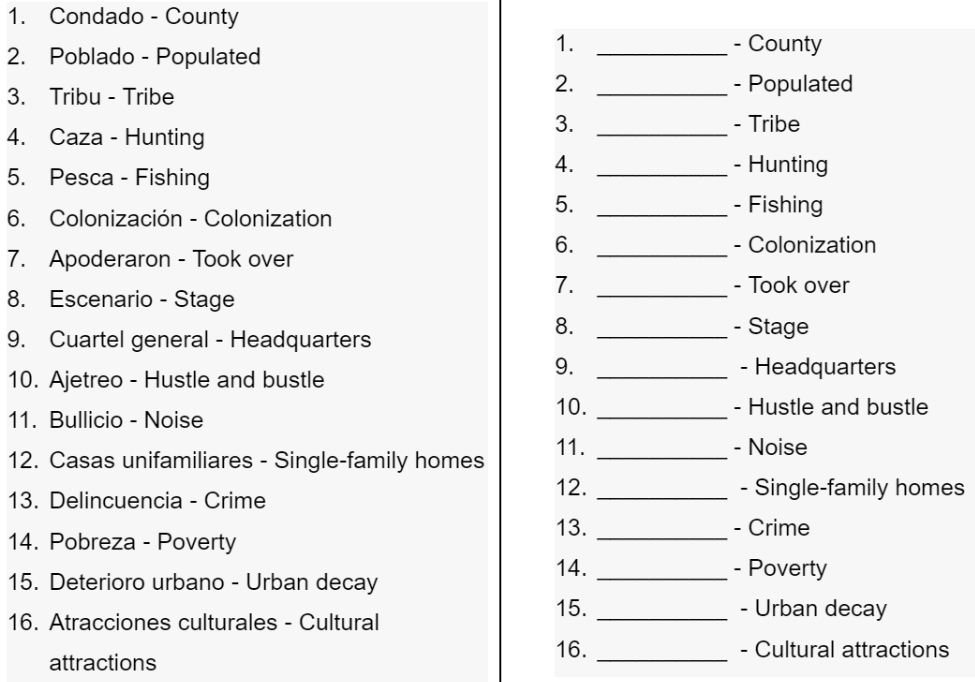 1. Condado - County
2. Poblado - Populated
3. Tribu - Tribe
4. Caza - Hunting
5. Pesca - Fishing
6. Colonización - Colonization
7. Apoderaron - Took over
8. Escenario - Stage
9. Cuartel general - Headquarters
10. Ajetreo - Hustle and bustle
11. Bullicio - Noise
12. Casas unifamiliares - Single-family homes
13. Delincuencia - Crime
14. Pobreza - Poverty
15. Deterioro urbano - Urban decay
16. Atracciones culturales - Cultural attractions

1. __________ - County
2. __________ - Populated
3. __________ - Tribe
4. __________ - Hunting
5. __________ - Fishing
6. __________ - Colonization
7. __________ - Took over
8. __________ - Stage
9. __________ - Headquarters
10. __________ - Hustle and bustle
11. __________ - Noise
12. __________ - Single-family homes
13. __________ - Crime
14. __________ - Poverty
15. __________ - Urban decay
16. __________ - Cultural attractions